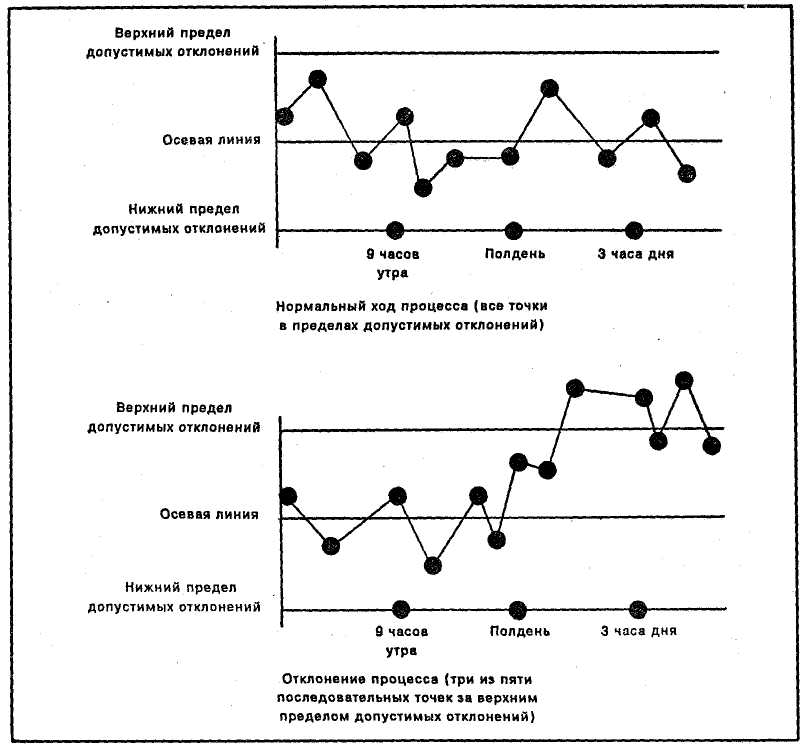 Верхний предел допустимых отклонений

Осевая линия

Нижний предел допустимых отклонений

9 часов утра

Полдень

3 часа дня

Нормальный ход процесса (все точки в пределах допустимых отклонений)

Верхний предел допустимых отклонений

Осевая линия

Нижний предел допустимых отклонений

9 часов утра

Полдень

3 часа дня

Отклонение процесса (три из пяти последовательных точек за верхним пределом допустимых отклонений)